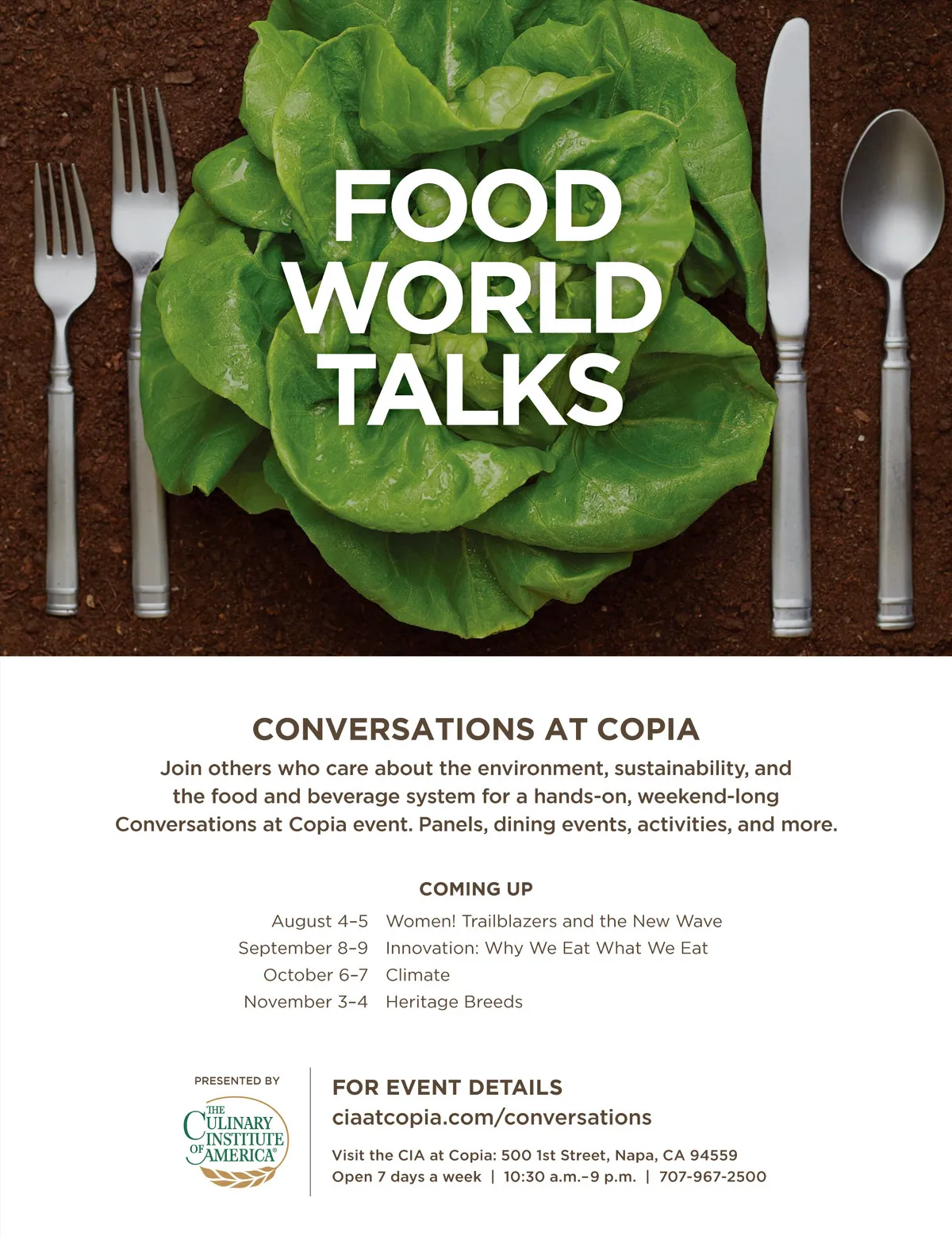 FOOD WORLD TALKS

CONVERSATIONS AT COPIA

Join others who care about the environment, sustainability, and the food and beverage system for a hands-on, weekend-long Conversations at Copia event. Panels, dining events, activities, and more.

COMING UP

| | |
|---|---|
| August 4–5 | Women! Trailblazers and the New Wave |
| September 8–9 | Innovation: Why We Eat What We Eat |
| October 6–7 | Climate |
| November 3–4 | Heritage Breeds |

PRESENTED BY

THE CULINARY INSTITUTE OF AMERICA®

FOR EVENT DETAILS

ciaatcopia.com/conversations

Visit the CIA at Copia: 500 1st Street, Napa, CA 94559

Open 7 days a week | 10:30 a.m.–9 p.m. | 707-967-2500